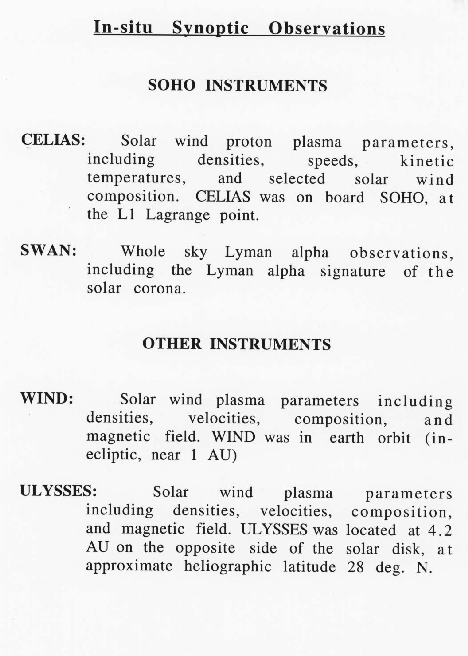 In-situ Synoptic Observations

SOHO INSTRUMENTS

CELIAS: Solar wind proton plasma parameters, including densities, speeds, kinetic temperatures, and selected solar wind composition. CELIAS was on board SOHO, at the L1 Lagrange point.

SWAN: Whole sky Lyman alpha observations, including the Lyman alpha signature of the solar corona.

OTHER INSTRUMENTS

WIND: Solar wind plasma parameters including densities, velocities, composition, and magnetic field. WIND was in earth orbit (in-ecliptic, near 1 AU)

ULYSSES: Solar wind plasma parameters including densities, velocities, composition, and magnetic field. ULYSSES was located at 4.2 AU on the opposite side of the solar disk, at approximate heliographic latitude 28 deg. N.